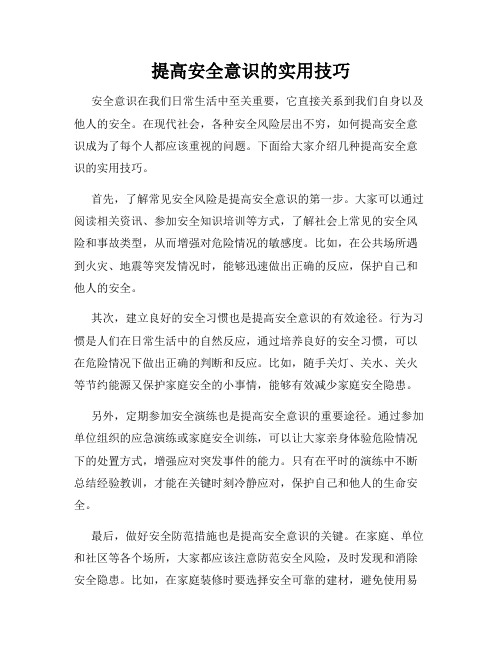 提高安全意识的实用技巧

安全意识在我们日常生活中至关重要，它直接关系到我们自身以及他人的安全。在现代社会，各种安全风险层出不穷，如何提高安全意识成为了每个人都应该重视的问题。下面给大家介绍几种提高安全意识的实用技巧。

首先，了解常见安全风险是提高安全意识的第一步。大家可以通过阅读相关资讯、参加安全知识培训等方式，了解社会上常见的安全风险和事故类型，从而增强对危险情况的敏感度。比如，在公共场所遇到火灾、地震等突发情况时，能够迅速做出正确的反应，保护自己和他人的安全。

其次，建立良好的安全习惯也是提高安全意识的有效途径。行为习惯是人们在日常生活中的自然反应，通过培养良好的安全习惯，可以在危险情况下做出正确的判断和反应。比如，随手关灯、关水、关火等节约能源又保护家庭安全的小事情，能够有效减少家庭安全隐患。

另外，定期参加安全演练也是提高安全意识的重要途径。通过参加单位组织的应急演练或家庭安全训练，可以让大家亲身体验危险情况下的处置方式，增强应对突发事件的能力。只有在平时的演练中不断总结经验教训，才能在关键时刻冷静应对，保护自己和他人的生命安全。

最后，做好安全防范措施也是提高安全意识的关键。在家庭、单位和社区等各个场所，大家都应该注意防范安全风险，及时发现和消除安全隐患。比如，在家庭装修时要选择安全可靠的建材，避免使用易